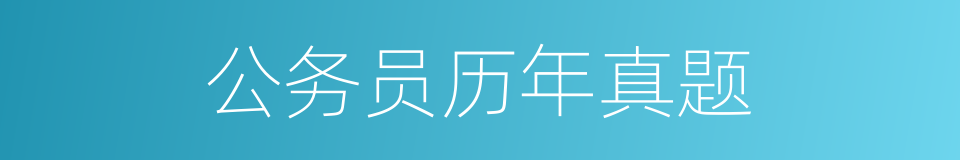 公务员历年真题